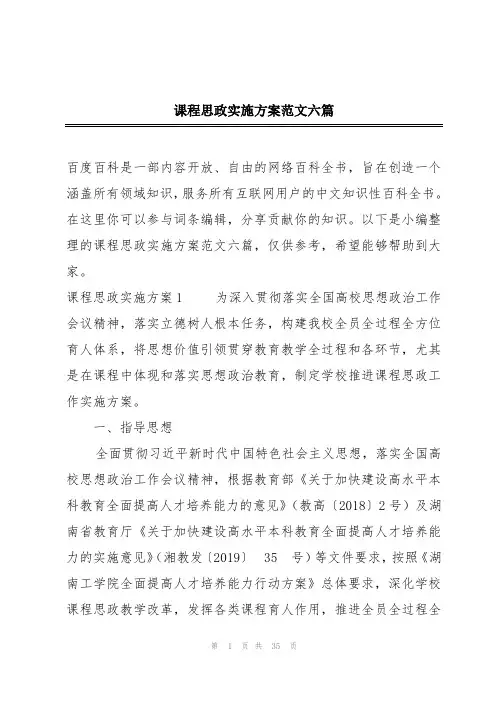 课程思政实施方案范文六篇

百度百科是一部内容开放、自由的网络百科全书，旨在创造一个涵盖所有领域知识，服务所有互联网用户的中文知识性百科全书。在这里你可以参与词条编辑，分享贡献你的知识。以下是小编整理的课程思政实施方案范文六篇，仅供参考，希望能够帮助到大家。

课程思政实施方案1　　为深入贯彻落实全国高校思想政治工作会议精神，落实立德树人根本任务，构建我校全员全过程全方位育人体系，将思想价值引领贯穿教育教学全过程和各环节，尤其是在课程中体现和落实思想政治教育，制定学校推进课程思政工作实施方案。

一、指导思想

全面贯彻习近平新时代中国特色社会主义思想，落实全国高校思想政治工作会议精神，根据教育部《关于加快建设高水平本科教育全面提高人才培养能力的意见》（教高〔2018〕2号）及湖南省教育厅《关于加快建设高水平本科教育全面提高人才培养能力的实施意见》（湘教发〔2019〕 35 号）等文件要求，按照《湖南工学院全面提高人才培养能力行动方案》总体要求，深化学校课程思政教学改革，发挥各类课程育人作用，推进全员全过程全

第 1 页 共 35 页